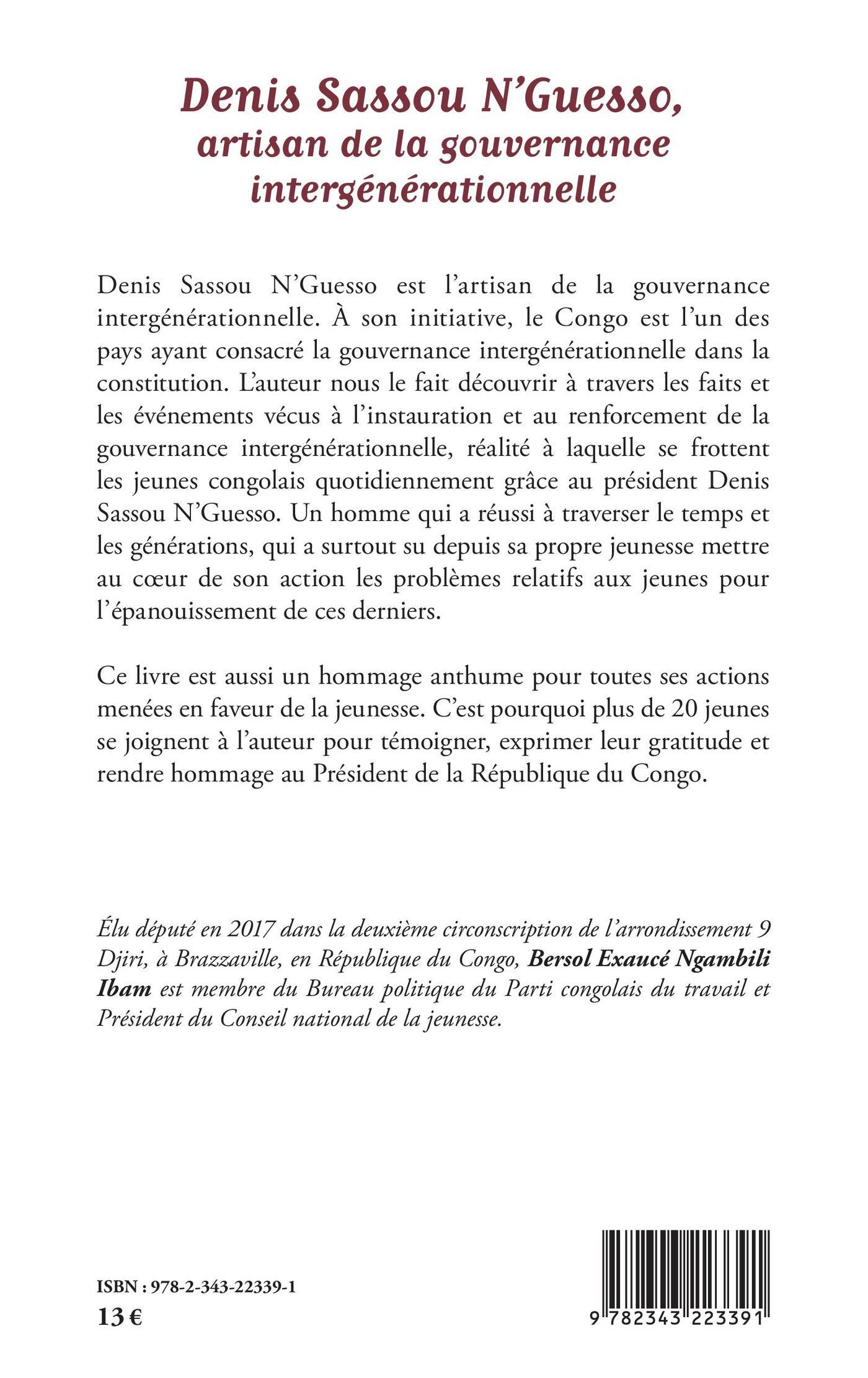 Denis Sassou N'Guesso, artisan de la gouvernance intergénérationnelle

Denis Sassou N'Guesso est l'artisan de la gouvernance intergénérationnelle. À son initiative, le Congo est l'un des pays ayant consacré la gouvernance intergénérationnelle dans la constitution. L'auteur nous le fait découvrir à travers les faits et les événements vécus à l'instauration et au renforcement de la gouvernance intergénérationnelle, réalité à laquelle se frottent les jeunes congolais quotidiennement grâce au président Denis Sassou N'Guesso. Un homme qui a réussi à traverser le temps et les générations, qui a surtout su depuis sa propre jeunesse mettre au cœur de son action les problèmes relatifs aux jeunes pour l'épanouissement de ces derniers.

Ce livre est aussi un hommage anthume pour toutes ses actions menées en faveur de la jeunesse. C'est pourquoi plus de 20 jeunes se joignent à l'auteur pour témoigner, exprimer leur gratitude et rendre hommage au Président de la République du Congo.

Élu député en 2017 dans la deuxième circonscription de l'arrondissement 9 Djiri, à Brazzaville, en République du Congo, Bersol Exaucé Ngambili Ibam est membre du Bureau politique du Parti congolais du travail et Président du Conseil national de la jeunesse.

ISBN : 978-2-343-22339-1
13 €

9 782343 223391